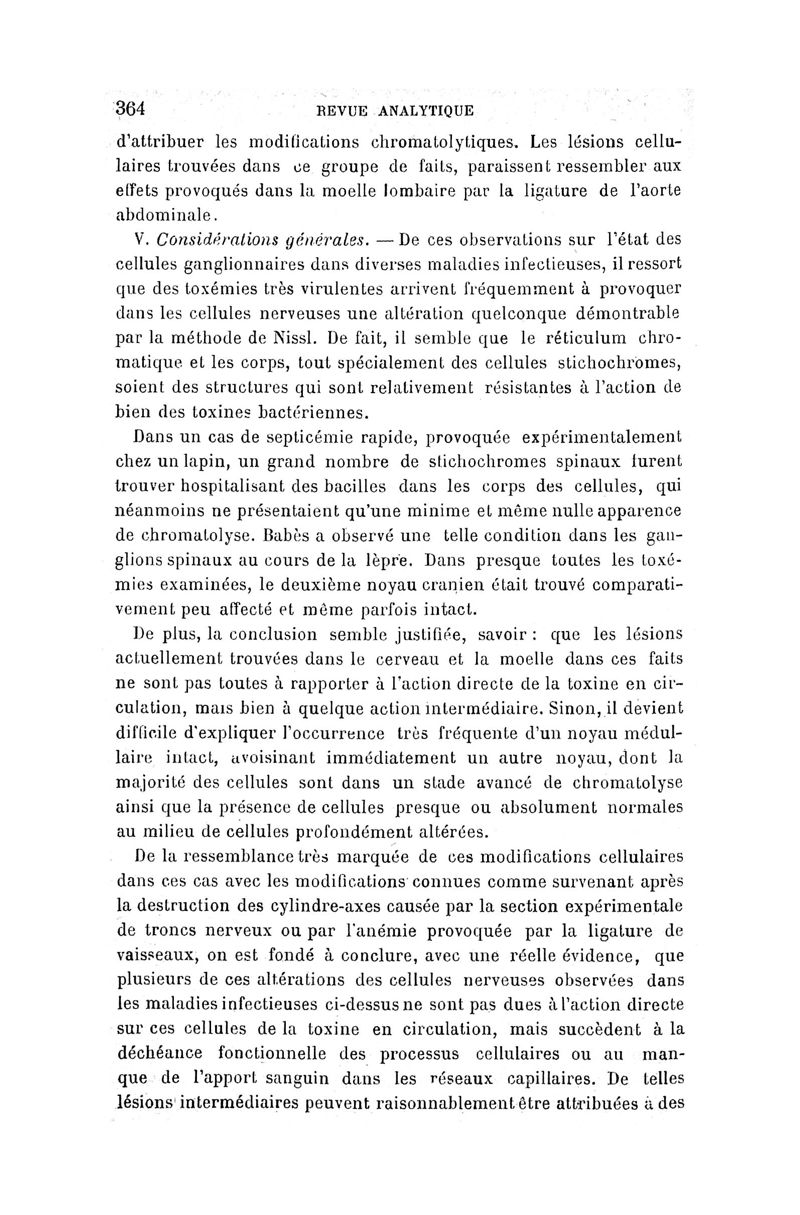 364 REVUE ANALYTIQUE

d'attribuer les modifications chromatolytiques. Les lésions cellulaires trouvées dans ce groupe de faits, paraissent ressembler aux effets provoqués dans la moelle lombaire par la ligature de l'aorte abdominale.

V. Considérations générales. — De ces observations sur l'état des cellules ganglionnaires dans diverses maladies infectieuses, il ressort que des toxémies très virulentes arrivent fréquemment à provoquer dans les cellules nerveuses une altération quelconque démontrable par la méthode de Nissl. De fait, il semble que le réticulum chromatique et les corps, tout spécialement des cellules stichochromes, soient des structures qui sont relativement résistantes à l'action de bien des toxines bactériennes.

Dans un cas de septicémie rapide, provoquée expérimentalement chez un lapin, un grand nombre de stichochromes spinaux furent trouver hospitalisant des bacilles dans les corps des cellules, qui néanmoins ne présentaient qu'une minime et même nulle apparence de chromatolyse. Babès a observé une telle condition dans les ganglions spinaux au cours de la lèpre. Dans presque toutes les toxémies examinées, le deuxième noyau cranien était trouvé comparativement peu affecté et même parfois intact.

De plus, la conclusion semble justifiée, savoir : que les lésions actuellement trouvées dans le cerveau et la moelle dans ces faits ne sont pas toutes à rapporter à l'action directe de la toxine en circulation, mais bien à quelque action intermédiaire. Sinon, il devient difficile d'expliquer l'occurrence très fréquente d'un noyau médullaire intact, avoisinant immédiatement un autre noyau, dont la majorité des cellules sont dans un stade avancé de chromatolyse ainsi que la présence de cellules presque ou absolument normales au milieu de cellules profondément altérées.

De la ressemblance très marquée de ces modifications cellulaires dans ces cas avec les modifications connues comme survenant après la destruction des cylindre-axes causée par la section expérimentale de troncs nerveux ou par l'anémie provoquée par la ligature de vaisseaux, on est fondé à conclure, avec une réelle évidence, que plusieurs de ces altérations des cellules nerveuses observées dans les maladies infectieuses ci-dessus ne sont pas dues à l'action directe sur ces cellules de la toxine en circulation, mais succèdent à la déchéance fonctionnelle des processus cellulaires ou au manque de l'apport sanguin dans les réseaux capillaires. De telles lésions intermédiaires peuvent raisonnablement être attribuées à des